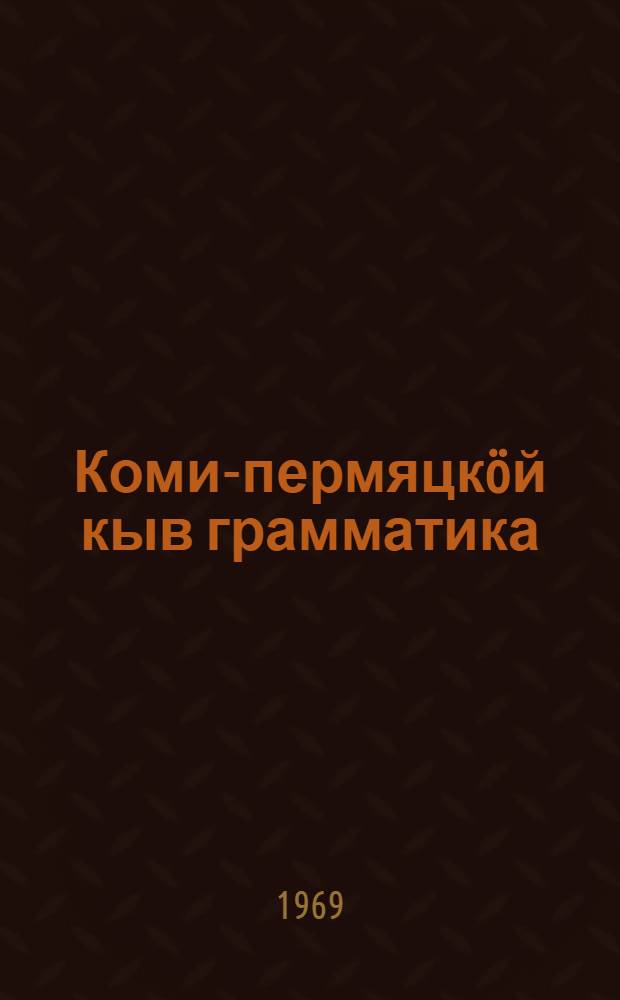 Коми-пермяцкӧй кыв грамматика

1969